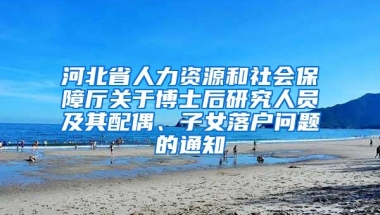 河北省人力资源和社会保障厅关于博士后研究人员及其配偶、子女落户问题的通知